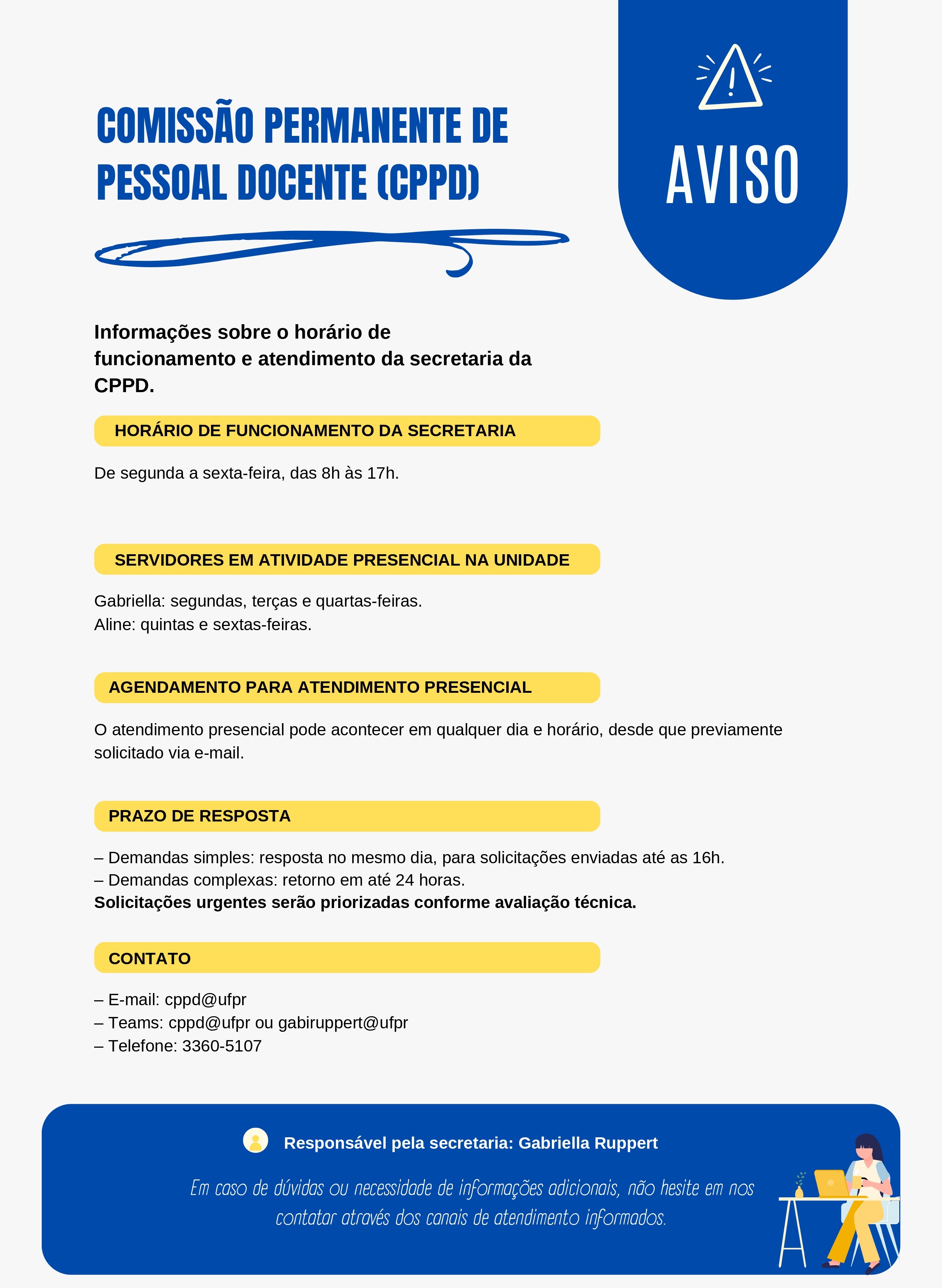 COMISSÃO PERMANENTE DE PESSOAL DOCENTE (CPPD)

AVISO

Informações sobre o horário de funcionamento e atendimento da secretaria da CPPD.

HORÁRIO DE FUNCIONAMENTO DA SECRETARIA

De segunda a sexta-feira, das 8h às 17h.

SERVIDORES EM ATIVIDADE PRESENCIAL NA UNIDADE

Gabriella: segundas, terças e quartas-feiras.
Aline: quintas e sextas-feiras.

AGENDAMENTO PARA ATENDIMENTO PRESENCIAL

O atendimento presencial pode acontecer em qualquer dia e horário, desde que previamente solicitado via e-mail.

PRAZO DE RESPOSTA

– Demandas simples: resposta no mesmo dia, para solicitações enviadas até as 16h.
– Demandas complexas: retorno em até 24 horas.
Solicitações urgentes serão priorizadas conforme avaliação técnica.

CONTATO

– E-mail: cppd@ufpr
– Teams: cppd@ufpr ou gabiruppert@ufpr
– Telefone: 3360-5107

Responsável pela secretaria: Gabriella Ruppert

Em caso de dúvidas ou necessidade de informações adicionais, não hesite em nos contatar através dos canais de atendimento informados.